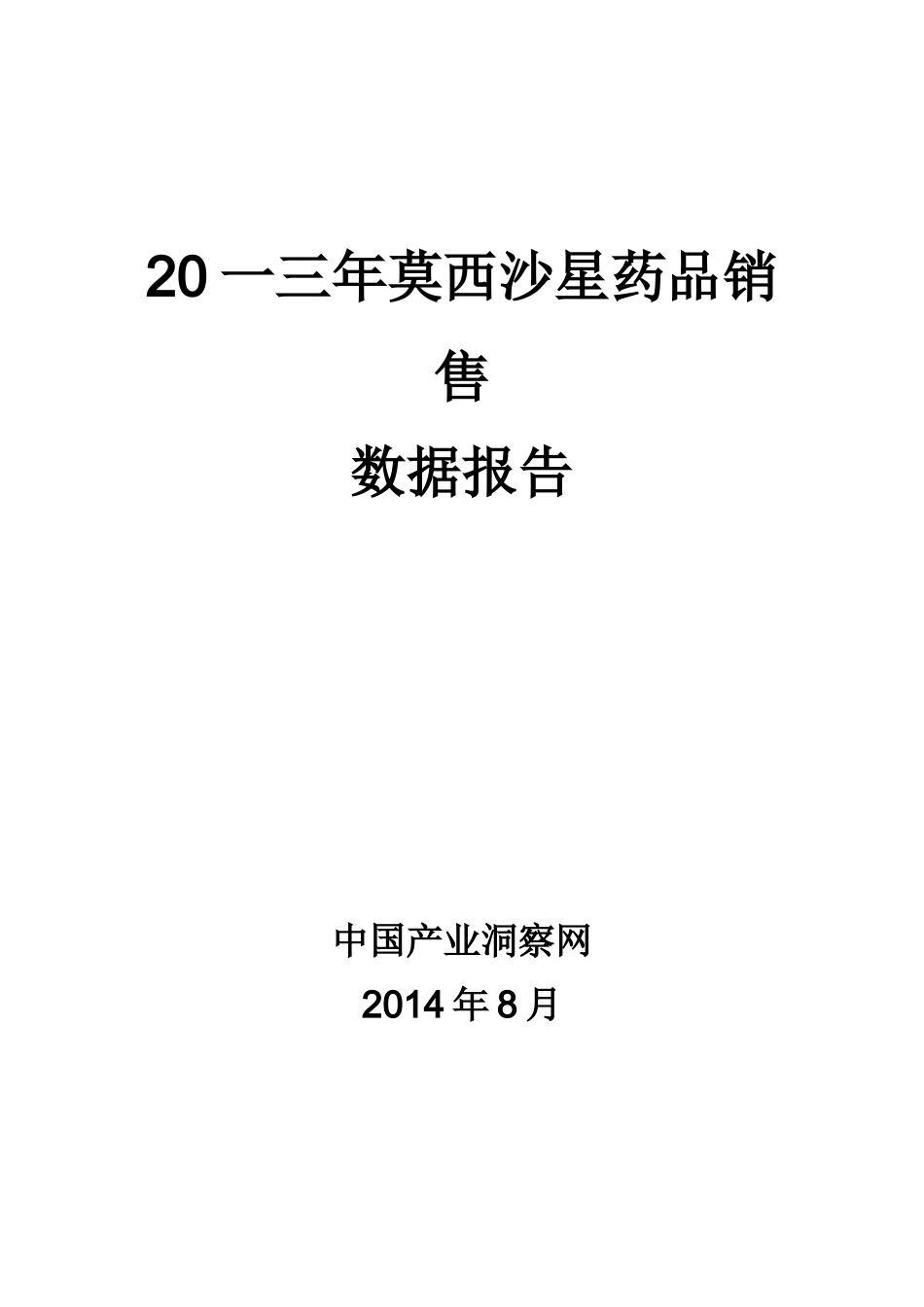 20 一三年莫西沙星药品销售

数据报告

中国产业洞察网

2014 年 8 月